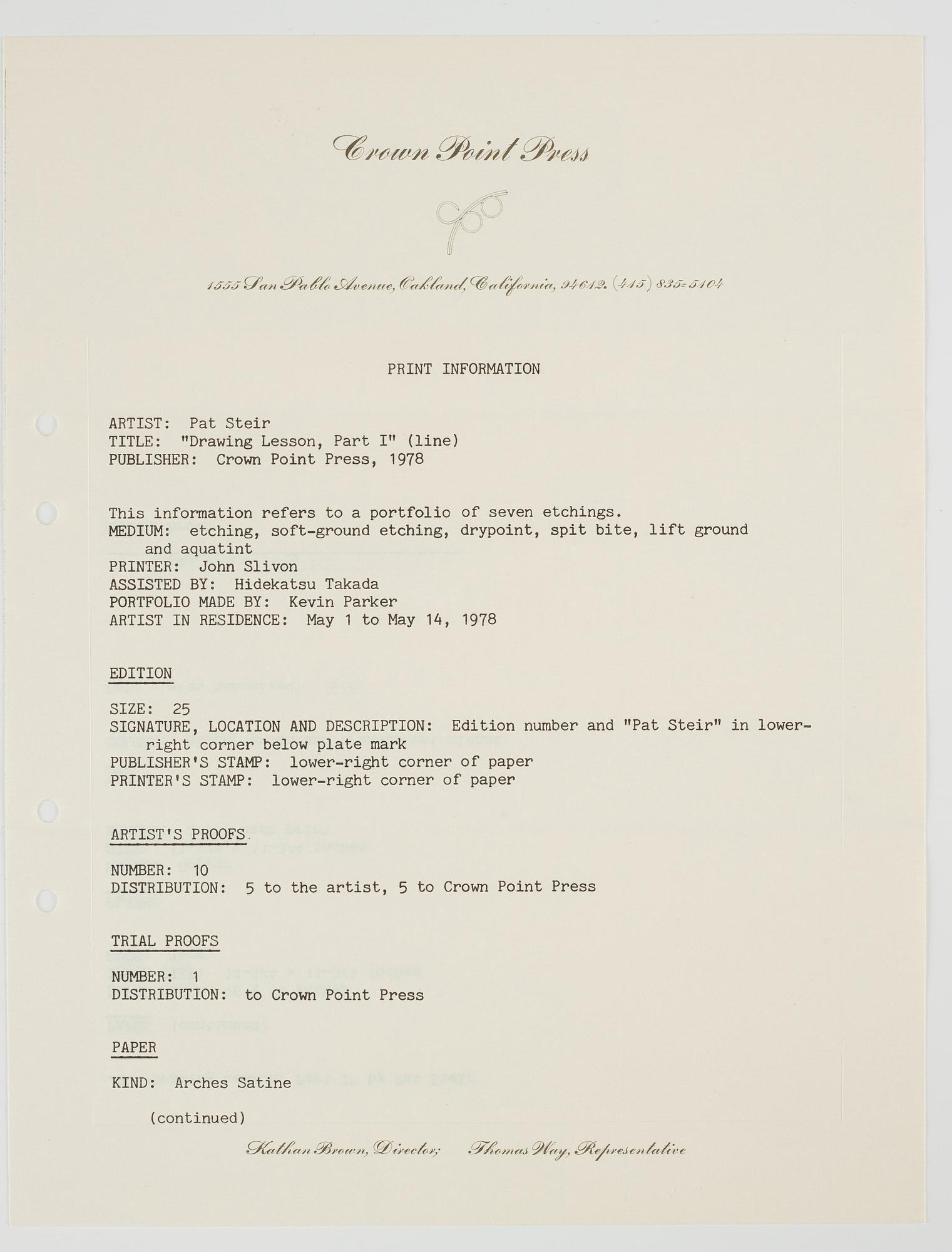 Crown Point Press

1555 San Pablo Avenue, Oakland, California, 94612. (415) 835-5104

PRINT INFORMATION

ARTIST: Pat Steir
TITLE: "Drawing Lesson, Part I" (line)
PUBLISHER: Crown Point Press, 1978

This information refers to a portfolio of seven etchings.
MEDIUM: etching, soft-ground etching, drypoint, spit bite, lift ground and aquatint
PRINTER: John Slivon
ASSISTED BY: Hidekatsu Takada
PORTFOLIO MADE BY: Kevin Parker
ARTIST IN RESIDENCE: May 1 to May 14, 1978

EDITION

SIZE: 25
SIGNATURE, LOCATION AND DESCRIPTION: Edition number and "Pat Steir" in lower-right corner below plate mark
PUBLISHER'S STAMP: lower-right corner of paper
PRINTER'S STAMP: lower-right corner of paper

ARTIST'S PROOFS

NUMBER: 10
DISTRIBUTION: 5 to the artist, 5 to Crown Point Press

TRIAL PROOFS

NUMBER: 1
DISTRIBUTION: to Crown Point Press

PAPER

KIND: Arches Satine

(continued)

Kathan Brown, Director; Thomas Way, Representative